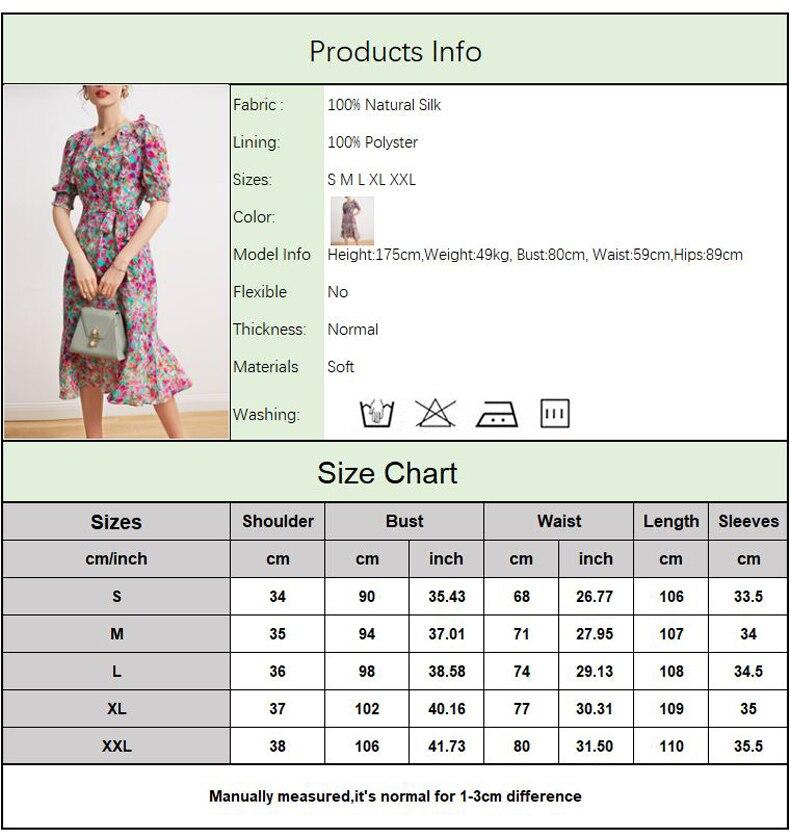 Products Info

Fabric : 100% Natural Silk
Lining: 100% Polyster
Sizes: S M L XL XXL
Color:
Model Info Height:175cm,Weight:49kg, Bust:80cm, Waist:59cm,Hips:89cm
Flexible No
Thickness: Normal
Materials Soft
Washing:

Size Chart

| Sizes | Shoulder | Bust | | Waist | | Length | Sleeves |
|---|---|---|---|---|---|---|---|
| cm/inch | cm | cm | inch | cm | inch | cm | cm |
| S | 34 | 90 | 35.43 | 68 | 26.77 | 106 | 33.5 |
| M | 35 | 94 | 37.01 | 71 | 27.95 | 107 | 34 |
| L | 36 | 98 | 38.58 | 74 | 29.13 | 108 | 34.5 |
| XL | 37 | 102 | 40.16 | 77 | 30.31 | 109 | 35 |
| XXL | 38 | 106 | 41.73 | 80 | 31.50 | 110 | 35.5 |

Manually measured,it's normal for 1-3cm difference